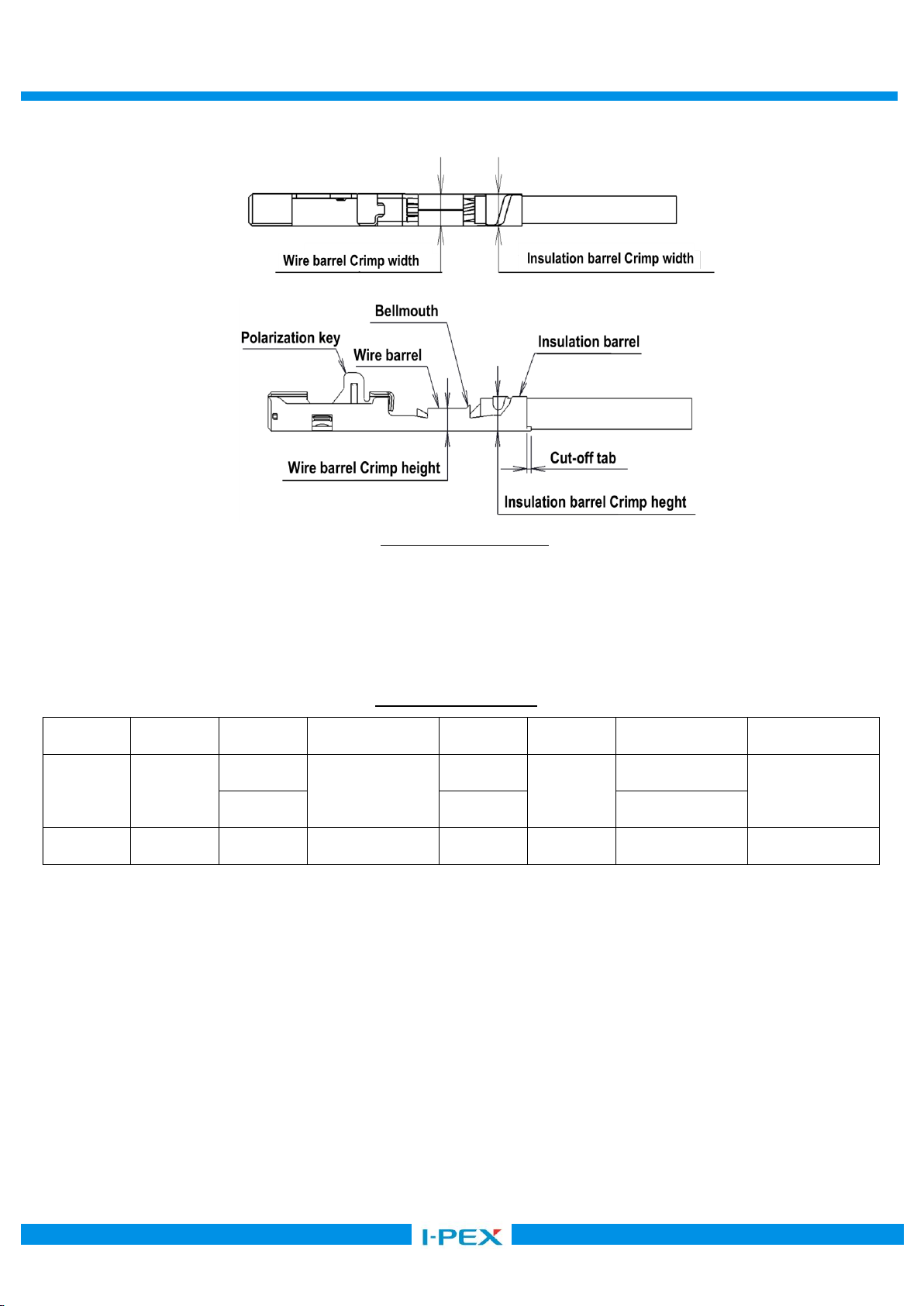 Wire barrel Crimp width

Insulation barrel Crimp width

Bellmouth

Polarization key

Wire barrel

Insulation barrel

Wire barrel Crimp height

Cut-off tab

Insulation barrel Crimp heght

I-PEX